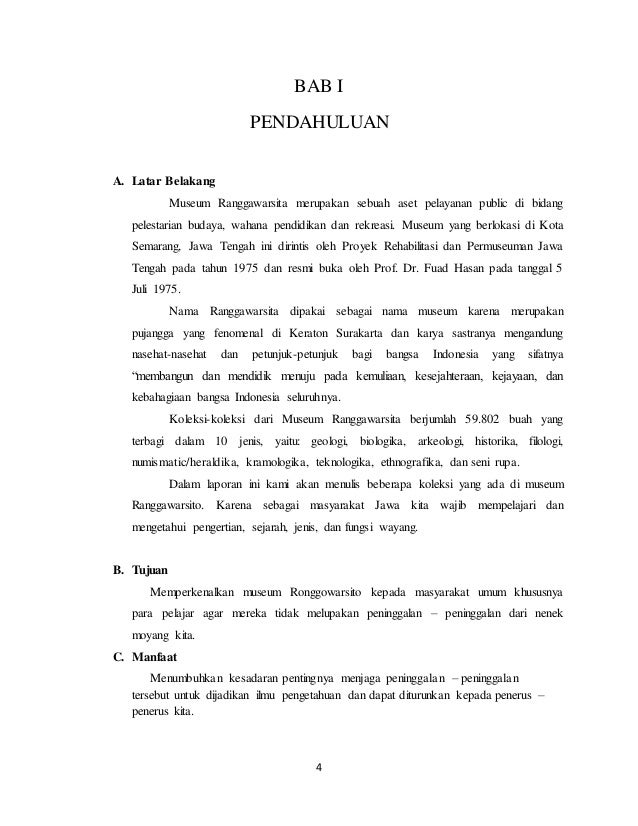 BAB I

PENDAHULUAN

A. Latar Belakang

Museum Ranggawarsita merupakan sebuah aset pelayanan public di bidang pelestarian budaya, wahana pendidikan dan rekreasi. Museum yang berlokasi di Kota Semarang, Jawa Tengah ini dirintis oleh Proyek Rehabilitasi dan Permuseuman Jawa Tengah pada tahun 1975 dan resmi buka oleh Prof. Dr. Fuad Hasan pada tanggal 5 Juli 1975.

Nama Ranggawarsita dipakai sebagai nama museum karena merupakan pujangga yang fenomenal di Keraton Surakarta dan karya sastranya mengandung nasehat-nasehat dan petunjuk-petunjuk bagi bangsa Indonesia yang sifatnya “membangun dan mendidik menuju pada kemuliaan, kesejahteraan, kejayaan, dan kebahagiaan bangsa Indonesia seluruhnya.

Koleksi-koleksi dari Museum Ranggawarsita berjumlah 59.802 buah yang terbagi dalam 10 jenis, yaitu: geologi, biologika, arkeologi, historika, filologi, numismatic/heraldika, kramologika, teknologika, ethnografika, dan seni rupa.

Dalam laporan ini kami akan menulis beberapa koleksi yang ada di museum Ranggawarsito. Karena sebagai masyarakat Jawa kita wajib mempelajari dan mengetahui pengertian, sejarah, jenis, dan fungsi wayang.

B. Tujuan

Memperkenalkan museum Ronggowarsito kepada masyarakat umum khususnya para pelajar agar mereka tidak melupakan peninggalan – peninggalan dari nenek moyang kita.

C. Manfaat

Menumbuhkan kesadaran pentingnya menjaga peninggalan – peninggalan tersebut untuk dijadikan ilmu pengetahuan dan dapat diturunkan kepada penerus – penerus kita.

4